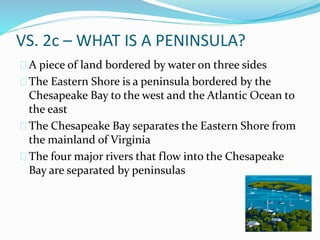 VS. 2c – WHAT IS A PENINSULA?

A piece of land bordered by water on three sides

The Eastern Shore is a peninsula bordered by the Chesapeake Bay to the west and the Atlantic Ocean to the east

The Chesapeake Bay separates the Eastern Shore from the mainland of Virginia

The four major rivers that flow into the Chesapeake Bay are separated by peninsulas